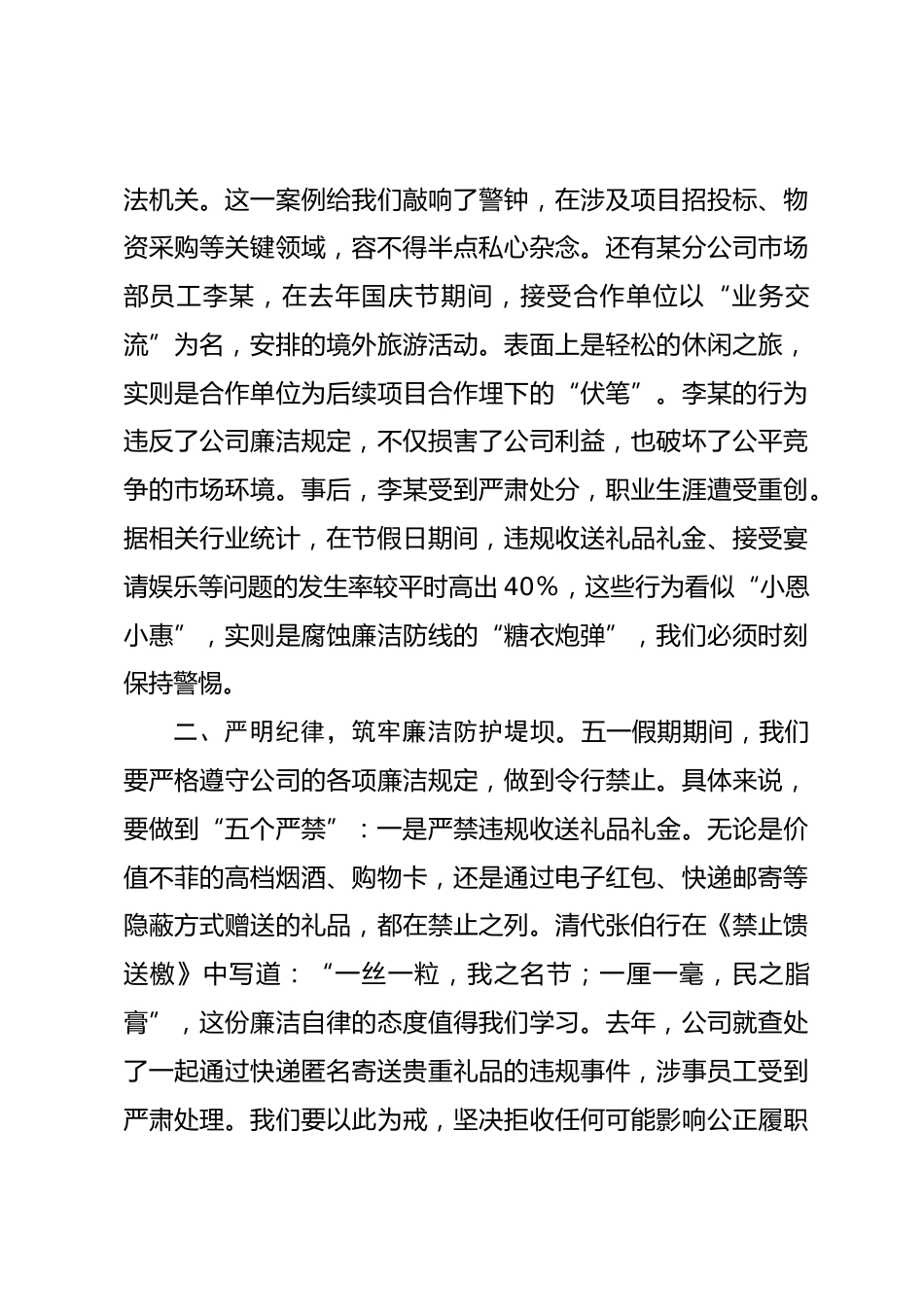 法机关。这一案例给我们敲响了警钟，在涉及项目招投标、物资采购等关键领域，容不得半点私心杂念。还有某分公司市场部员工李某，在去年国庆节期间，接受合作单位以“业务交流”为名，安排的境外旅游活动。表面上是轻松的休闲之旅，实则是合作单位为后续项目合作埋下的“伏笔”。李某的行为违反了公司廉洁规定，不仅损害了公司利益，也破坏了公平竞争的市场环境。事后，李某受到严肃处分，职业生涯遭受重创。据相关行业统计，在节假日期间，违规收送礼品礼金、接受宴请娱乐等问题的发生率较平时高出40%，这些行为看似“小恩小惠”，实则是腐蚀廉洁防线的“糖衣炮弹”，我们必须时刻保持警惕。

二、严明纪律，筑牢廉洁防护堤坝。五一假期期间，我们要严格遵守公司的各项廉洁规定，做到令行禁止。具体来说，要做到“五个严禁”：一是严禁违规收送礼品礼金。无论是价值不菲的高档烟酒、购物卡，还是通过电子红包、快递邮寄等隐蔽方式赠送的礼品，都在禁止之列。清代张伯行在《禁止馈送檄》中写道：“一丝一粒，我之名节；一厘一毫，民之脂膏”，这份廉洁自律的态度值得我们学习。去年，公司就查处了一起通过快递匿名寄送贵重礼品的违规事件，涉事员工受到严肃处理。我们要以此为戒，坚决拒收任何可能影响公正履职